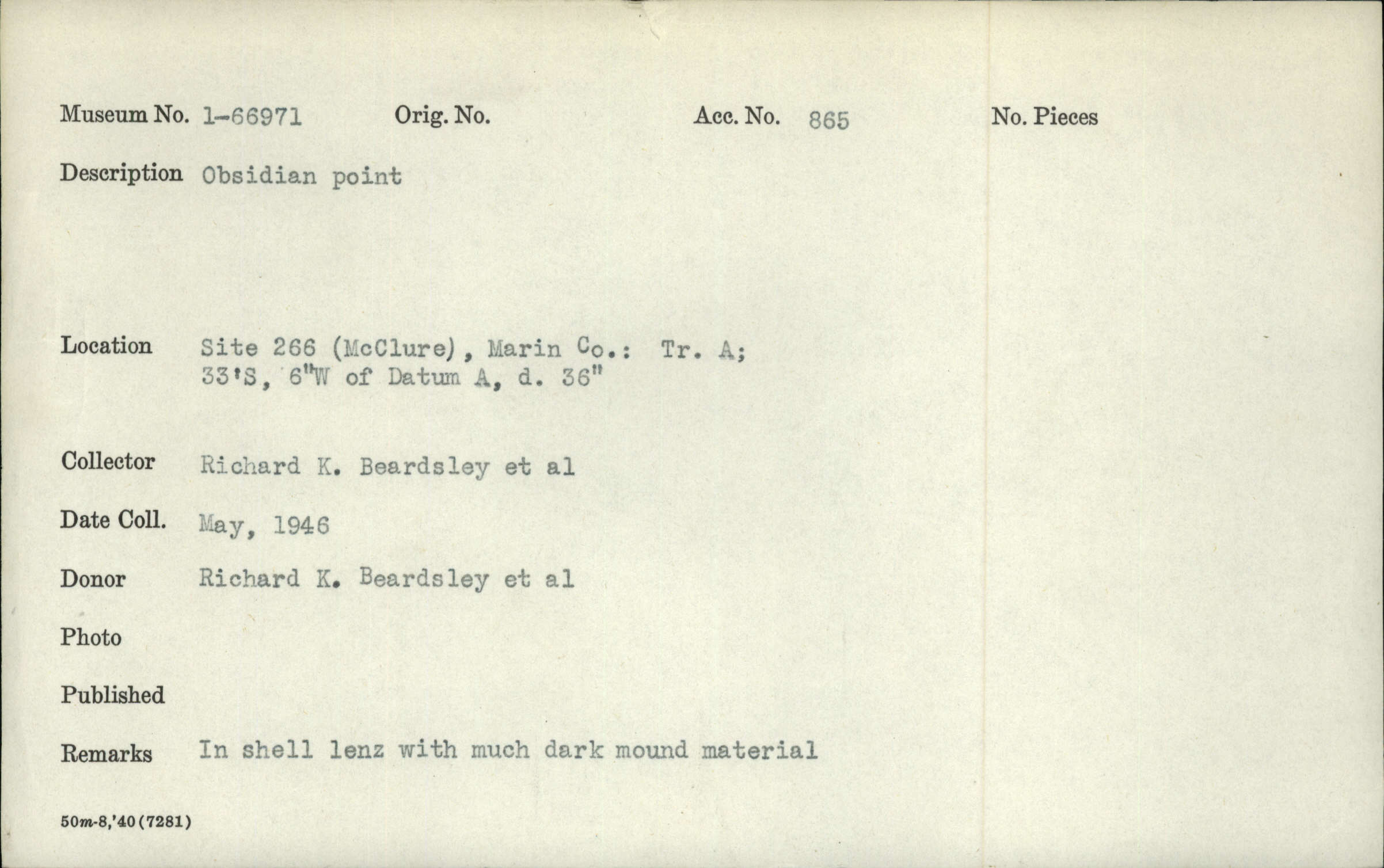 Museum No. 1-66971 Orig. No. Acc. No. 865 No. Pieces

Description Obsidian point

Location Site 266 (McClure), Marin Co.: Tr. A;
33'S, 6"W of Datum A, d. 36"

Collector Richard K. Beardsley et al

Date Coll. May, 1946

Donor Richard K. Beardsley et al

Photo

Published

Remarks In shell lenz with much dark mound material

50m-8,'40(7281)